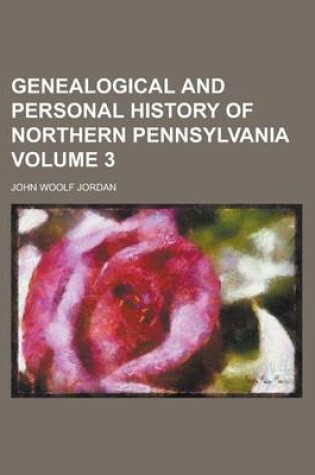 GENEALOGICAL AND PERSONAL HISTORY OF NORTHERN PENNSYLVANIA VOLUME 3

JOHN WOOLF JORDAN